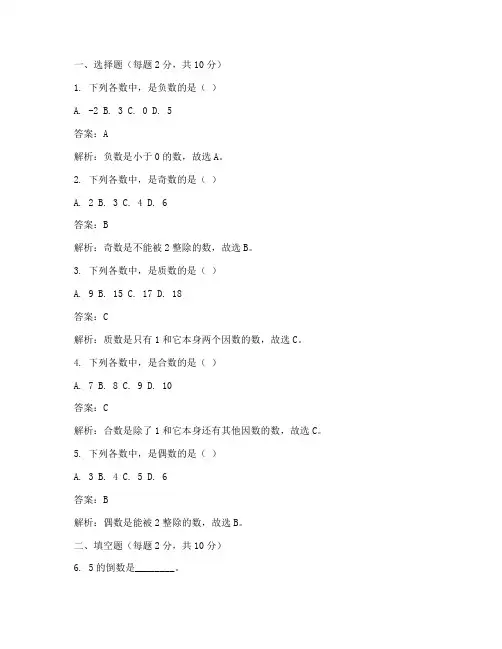 一、选择题（每题 2 分，共 10 分）

1. 下列各数中，是负数的是（ ）

A. -2 B. 3 C. 0 D. 5

答案：A

解析：负数是小于 0 的数，故选 A。

2. 下列各数中，是奇数的是（ ）

A. 2 B. 3 C. 4 D. 6

答案：B

解析：奇数是不能被 2 整除的数，故选 B。

3. 下列各数中，是质数的是（ ）

A. 9 B. 15 C. 17 D. 18

答案：C

解析：质数是只有 1 和它本身两个因数的数，故选 C。

4. 下列各数中，是合数的是（ ）

A. 7 B. 8 C. 9 D. 10

答案：C

解析：合数是除了 1 和它本身还有其他因数的数，故选 C。

5. 下列各数中，是偶数的是（ ）

A. 3 B. 4 C. 5 D. 6

答案：B

解析：偶数是能被 2 整除的数，故选 B。

二、填空题（每题 2 分，共 10 分）

6. 5 的倒数是________。